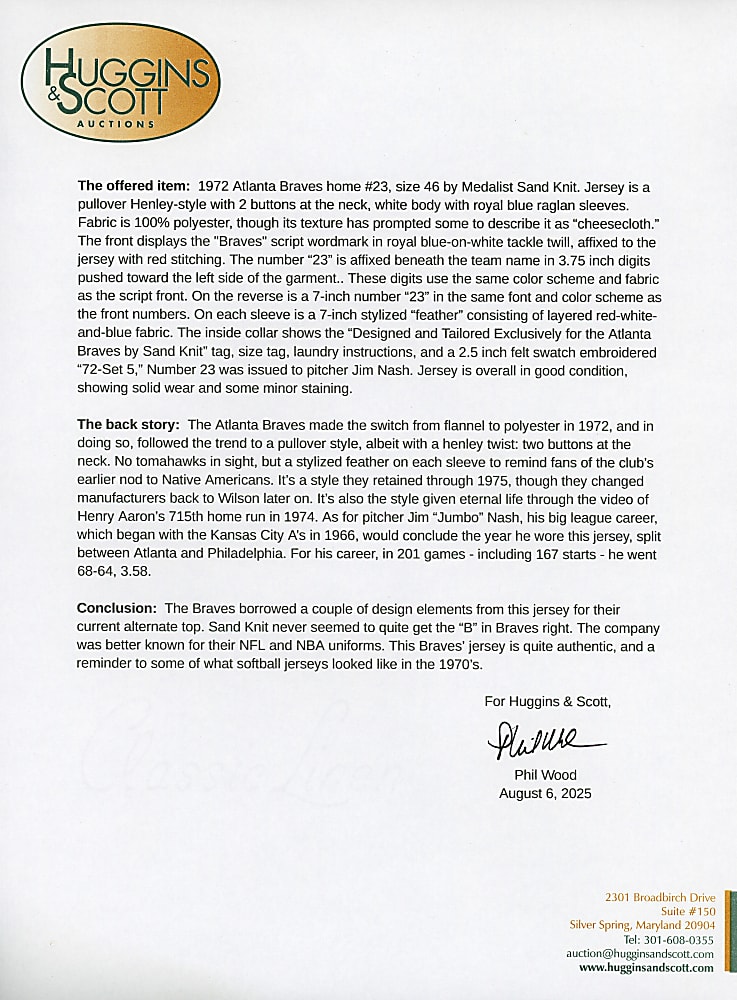 HUGGINS & SCOTT AUCTIONS

**The offered item:** 1972 Atlanta Braves home #23, size 46 by Medalist Sand Knit. Jersey is a pullover Henley-style with 2 buttons at the neck, white body with royal blue raglan sleeves. Fabric is 100% polyester, though its texture has prompted some to describe it as "cheesecloth." The front displays the "Braves" script wordmark in royal blue-on-white tackle twill, affixed to the jersey with red stitching. The number "23" is affixed beneath the team name in 3.75 inch digits pushed toward the left side of the garment.. These digits use the same color scheme and fabric as the script front. On the reverse is a 7-inch number "23" in the same font and color scheme as the front numbers. On each sleeve is a 7-inch stylized "feather" consisting of layered red-white-and-blue fabric. The inside collar shows the "Designed and Tailored Exclusively for the Atlanta Braves by Sand Knit" tag, size tag, laundry instructions, and a 2.5 inch felt swatch embroidered "72-Set 5," Number 23 was issued to pitcher Jim Nash. Jersey is overall in good condition, showing solid wear and some minor staining.

**The back story:** The Atlanta Braves made the switch from flannel to polyester in 1972, and in doing so, followed the trend to a pullover style, albeit with a henley twist: two buttons at the neck. No tomahawks in sight, but a stylized feather on each sleeve to remind fans of the club's earlier nod to Native Americans. It's a style they retained through 1975, though they changed manufacturers back to Wilson later on. It's also the style given eternal life through the video of Henry Aaron's 715th home run in 1974. As for pitcher Jim "Jumbo" Nash, his big league career, which began with the Kansas City A's in 1966, would conclude the year he wore this jersey, split between Atlanta and Philadelphia. For his career, in 201 games - including 167 starts - he went 68-64, 3.58.

**Conclusion:** The Braves borrowed a couple of design elements from this jersey for their current alternate top. Sand Knit never seemed to quite get the "B" in Braves right. The company was better known for their NFL and NBA uniforms. This Braves' jersey is quite authentic, and a reminder to some of what softball jerseys looked like in the 1970's.

For Huggins & Scott,

Phil Wood

Phil Wood
August 6, 2025

2301 Broadbirch Drive
Suite #150
Silver Spring, Maryland 20904
Tel: 301-608-0355
auction@hugginsandscott.com
www.hugginsandscott.com